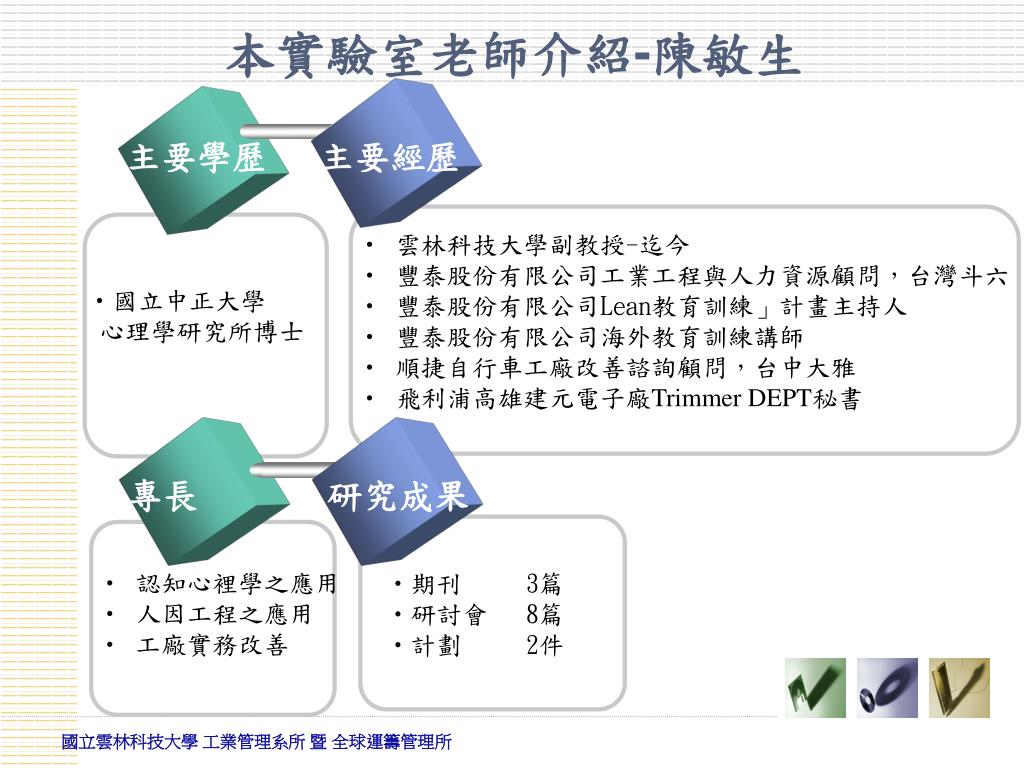 本實驗室老師介紹-陳敏生

主要學歷

主要經歷

•國立中正大學 心理學研究所博士

• 雲林科技大學副教授-迄今
• 豐泰股份有限公司工業工程與人力資源顧問，台灣斗六
• 豐泰股份有限公司Lean教育訓練」計畫主持人
• 豐泰股份有限公司海外教育訓練講師
• 順捷自行車工廠改善諮詢顧問，台中大雅
• 飛利浦高雄建元電子廠Trimmer DEPT秘書

專長

研究成果

• 認知心裡學之應用
• 人因工程之應用
• 工廠實務改善

•期刊 3篇
•研討會 8篇
•計劃 2件

國立雲林科技大學 工業管理系所 暨 全球運籌管理所